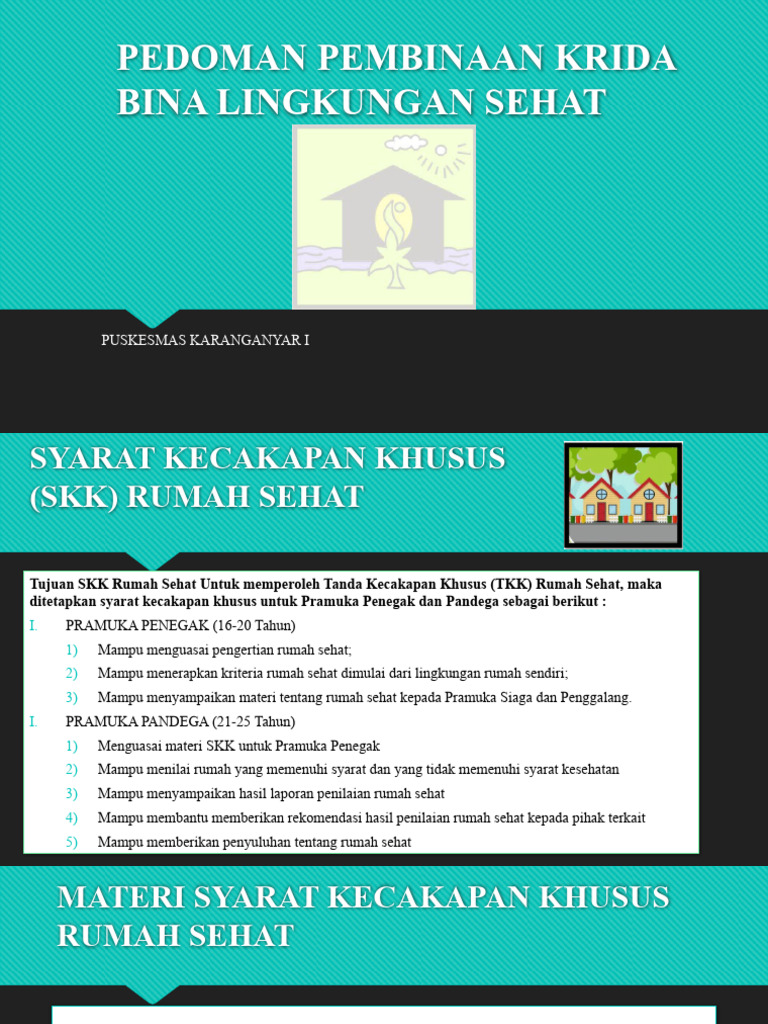 PEDOMAN PEMBINAAN KRIDA BINA LINGKUNGAN SEHAT

PUSKESMAS KARANGANYAR I

SYARAT KECAKAPAN KHUSUS (SKK) RUMAH SEHAT

Tujuan SKK Rumah Sehat Untuk memperoleh Tanda Kecakapan Khusus (TKK) Rumah Sehat, maka ditetapkan syarat kecakapan khusus untuk Pramuka Penegak dan Pandega sebagai berikut :

I. PRAMUKA PENEGAK (16-20 Tahun)
1) Mampu menguasai pengertian rumah sehat;
2) Mampu menerapkan kriteria rumah sehat dimulai dari lingkungan rumah sendiri;
3) Mampu menyampaikan materi tentang rumah sehat kepada Pramuka Siaga dan Penggalang.

I. PRAMUKA PANDEGA (21-25 Tahun)
1) Menguasai materi SKK untuk Pramuka Penegak
2) Mampu menilai rumah yang memenuhi syarat dan yang tidak memenuhi syarat kesehatan
3) Mampu menyampaikan hasil laporan penilaian rumah sehat
4) Mampu membantu memberikan rekomendasi hasil penilaian rumah sehat kepada pihak terkait
5) Mampu memberikan penyuluhan tentang rumah sehat

MATERI SYARAT KECAKAPAN KHUSUS RUMAH SEHAT